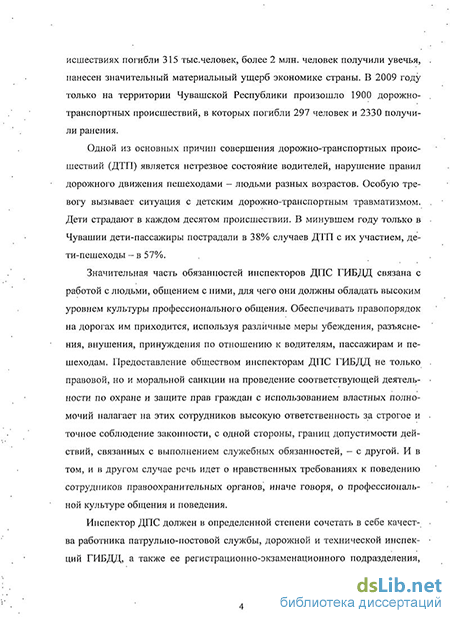 исшествиях погибли 315 тыс.человек, более 2 млн. человек получили увечья, нанесен значительный материальный ущерб экономике страны. В 2009 году только на территории Чувашской Республики произошло 1900 дорожно-транспортных происшествий, в которых погибли 297 человек и 2330 получили ранения.

Одной из основных причин совершения дорожно-транспортных происшествий (ДТП) является нетрезвое состояние водителей, нарушение правил дорожного движения пешеходами – людьми разных возрастов. Особую тревогу вызывает ситуация с детским дорожно-транспортным травматизмом. Дети страдают в каждом десятом происшествии. В минувшем году только в Чувашии дети-пассажиры пострадали в 38% случаев ДТП с их участием, дети-пешеходы – в 57%.

Значительная часть обязанностей инспекторов ДПС ГИБДД связана с работой с людьми, общением с ними, для чего они должны обладать высоким уровнем культуры профессионального общения. Обеспечивать правопорядок на дорогах им приходится, используя различные меры убеждения, разъяснения, внушения, принуждения по отношению к водителям, пассажирам и пешеходам. Предоставление обществом инспекторам ДПС ГИБДД не только правовой, но и моральной санкции на проведение соответствующей деятельности по охране и защите прав граждан с использованием властных полномочий налагает на этих сотрудников высокую ответственность за строгое и точное соблюдение законности, с одной стороны, границ допустимости действий, связанных с выполнением служебных обязанностей, – с другой. И в том, и в другом случае речь идет о нравственных требованиях к поведению сотрудников правоохранительных органов, иначе говоря, о профессиональной культуре общения и поведения.

Инспектор ДПС должен в определенной степени сочетать в себе качества работника патрульно-постовой службы, дорожной и технической инспекций ГИБДД, а также ее регистрационно-экзаменационного подразделения,

4

dsLib.net
библиотека диссертаций